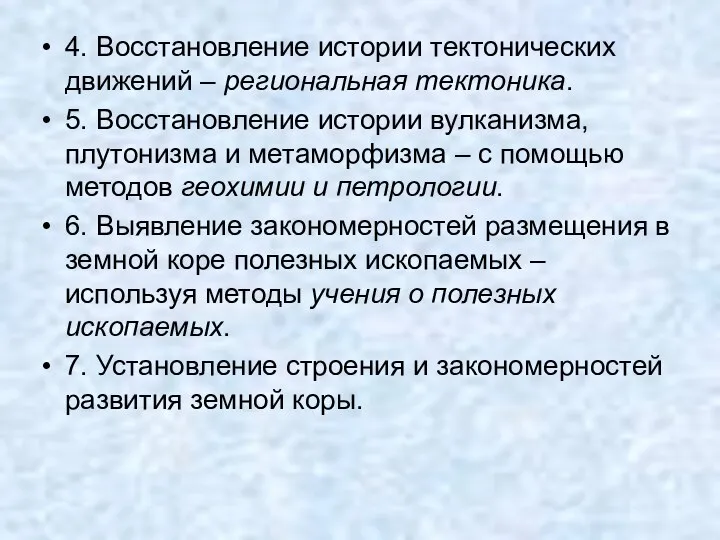 • 4. Восстановление истории тектонических движений – региональная тектоника.

• 5. Восстановление истории вулканизма, плутонизма и метаморфизма – с помощью методов геохимии и петрологии.

• 6. Выявление закономерностей размещения в земной коре полезных ископаемых – используя методы учения о полезных ископаемых.

• 7. Установление строения и закономерностей развития земной коры.